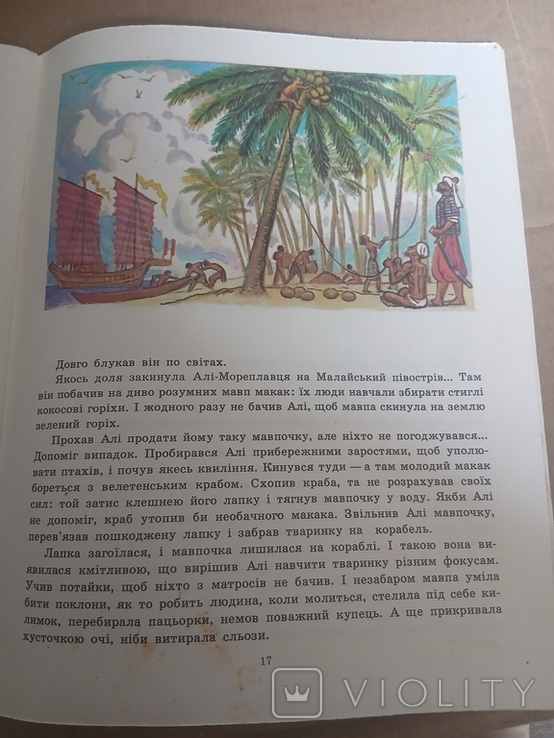 Довго блукав він по світах.

Якось доля закинула Алі-Мореплавця на Малайський півострів... Там він побачив на диво розумних мавп макак: їх люди навчали збирати стиглі кокосові горіхи. І жодного разу не бачив Алі, щоб мавпа скинула на землю зелений горіх.

Прохав Алі продати йому таку мавпочку, але ніхто не погоджувався... Допоміг випадок. Пробирався Алі прибережними заростями, щоб уполювати птахів, і почув якесь квиління. Кинувся туди — а там молодий макак бореться з велетенським крабом. Схопив краба, та не розрахував своїх сил: той затис клешнею його лапку і тягнув мавпочку у воду. Якби Алі не допоміг, краб утопив би необачного макака. Звільнив Алі мавпочку, перев'язав пошкоджену лапку і забрав тваринку на корабель.

Лапка загоїлася, і мавпочка лишилася на кораблі. І такою вона виявилася кмітливою, що вирішив Алі навчити тваринку різним фокусам. Учив потайки, щоб ніхто з матросів не бачив. І незабаром мавпа уміла бити поклони, як то робить людина, коли молиться, стелила під себе килимок, перебирала пацьорки, немов поважний купець. А ще прикривала хусточкою очі, ніби витирала сльози.

17

VIOLITY